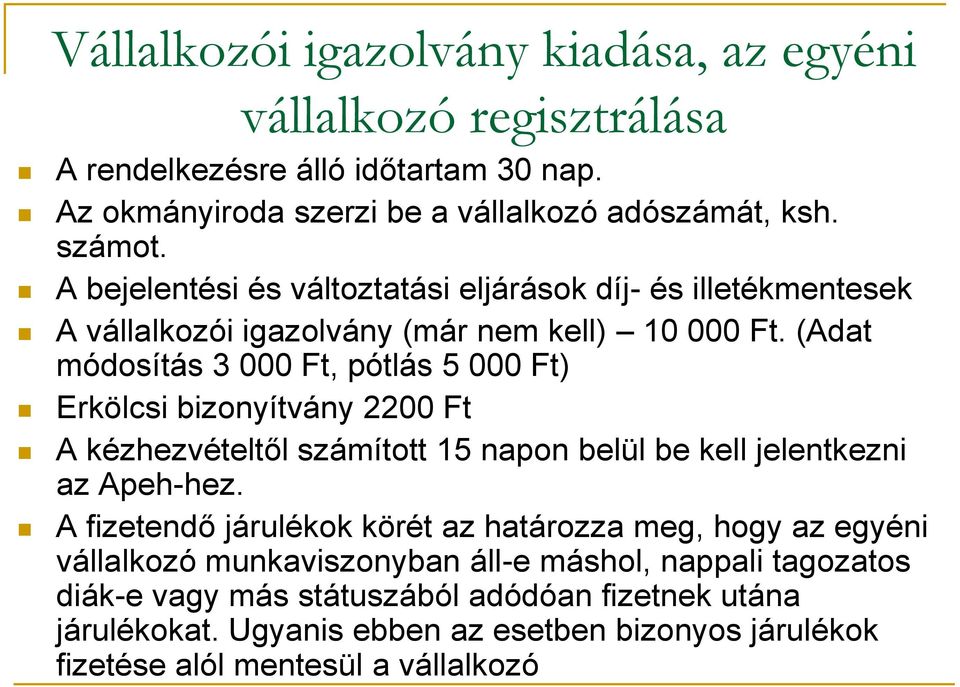 Vállalkozói igazolvány kiadása, az egyéni vállalkozó regisztrálása

A rendelkezésre álló időtartam 30 nap.

Az okmányiroda szerzi be a vállalkozó adószámát, ksh. számot.

A bejelentési és változtatási eljárások díj- és illetékmentesek

A vállalkozói igazolvány (már nem kell) – 10 000 Ft. (Adat módosítás 3 000 Ft, pótlás 5 000 Ft)

Erkölcsi bizonyítvány 2200 Ft

A kézhezvételtől számított 15 napon belül be kell jelentkezni az Apeh-hez.

A fizetendő járulékok körét az határozza meg, hogy az egyéni vállalkozó munkaviszonyban áll-e máshol, nappali tagozatos diák-e vagy más státuszából adódóan fizetnek utána járulékokat. Ugyanis ebben az esetben bizonyos járulékok fizetése alól mentesül a vállalkozó